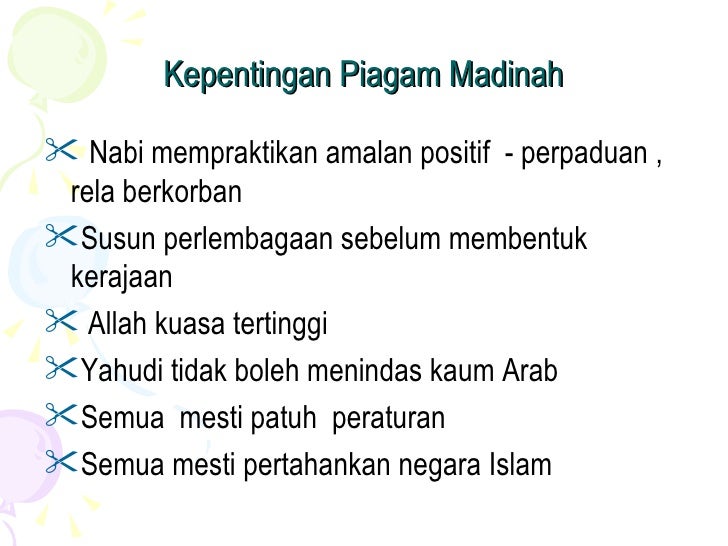 Kepentingan Piagam Madinah

Nabi mempraktikan amalan positif - perpaduan , rela berkorban

Susun perlembagaan sebelum membentuk kerajaan

Allah kuasa tertinggi

Yahudi tidak boleh menindas kaum Arab

Semua mesti patuh peraturan

Semua mesti pertahankan negara Islam